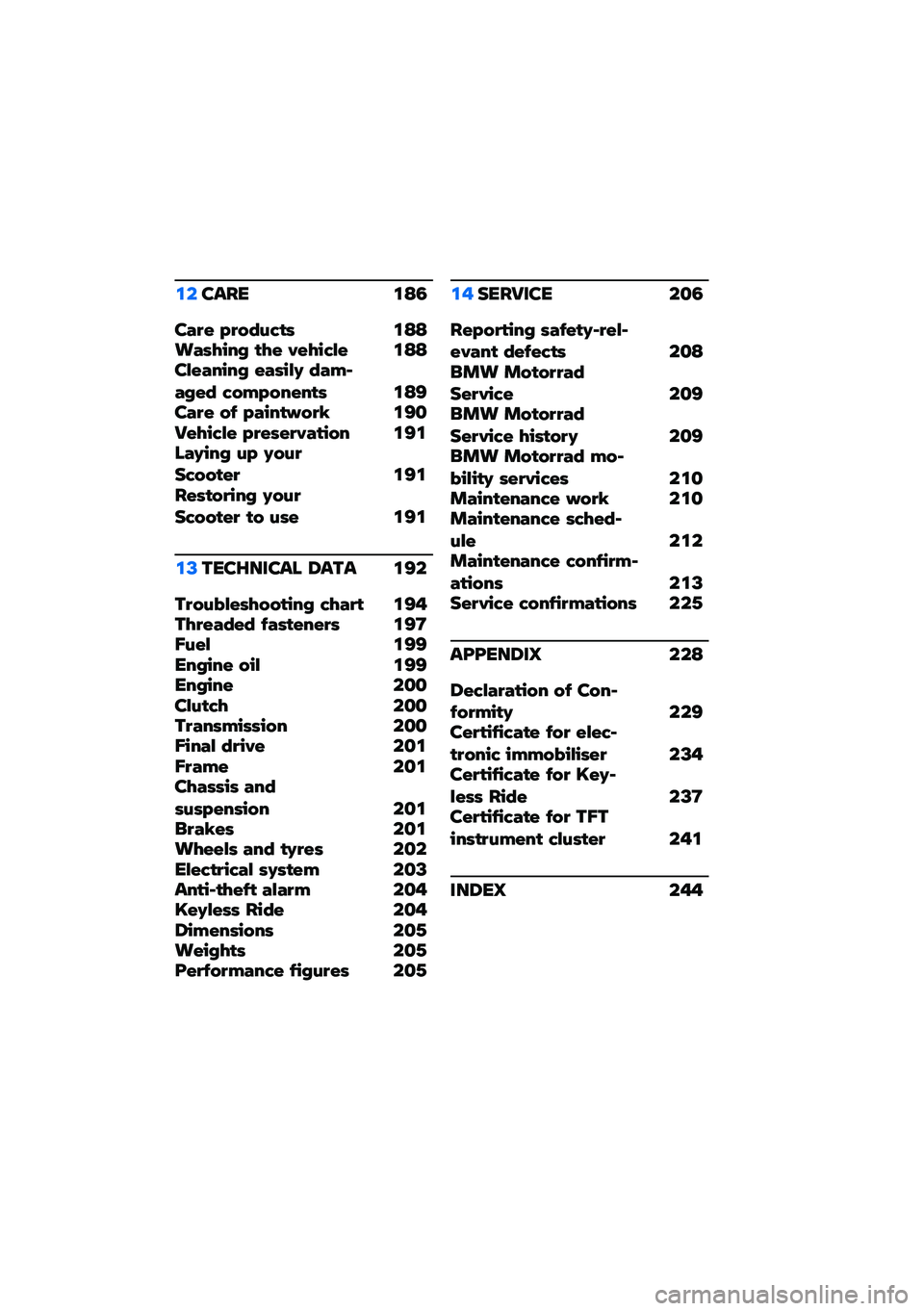 12 CARE 186

Care products 188
Washing the vehicle 188
Cleaning easily damaged components 189
Care of paintwork 190
Vehicle preservation 191
Laying up your Scooter 191
Restoring your Scooter to use 191

13 TECHNICAL DATA 192

Troubleshooting chart 194
Threaded fasteners 197
Fuel 199
Engine oil 199
Engine 200
Clutch 200
Transmission 200
Final drive 201
Frame 201
Chassis and suspension 201
Brakes 201
Wheels and tyres 202
Electrical system 203
Anti-theft alarm 204
Keyless Ride 204
Dimensions 205
Weights 205
Performance figures 205

14 SERVICE 206

Reporting safety-relevant defects 208
BMW Motorrad Service 209
BMW Motorrad Service history 209
BMW Motorrad mobility services 210
Maintenance work 210
Maintenance schedule 212
Maintenance confirmations 213
Service confirmations 225

APPENDIX 228

Declaration of Conformity 229
Certificate for electronic immobiliser 234
Certificate for Keyless Ride 237
Certificate for TFT instrument cluster 241

INDEX 244

carmanualsonline.info